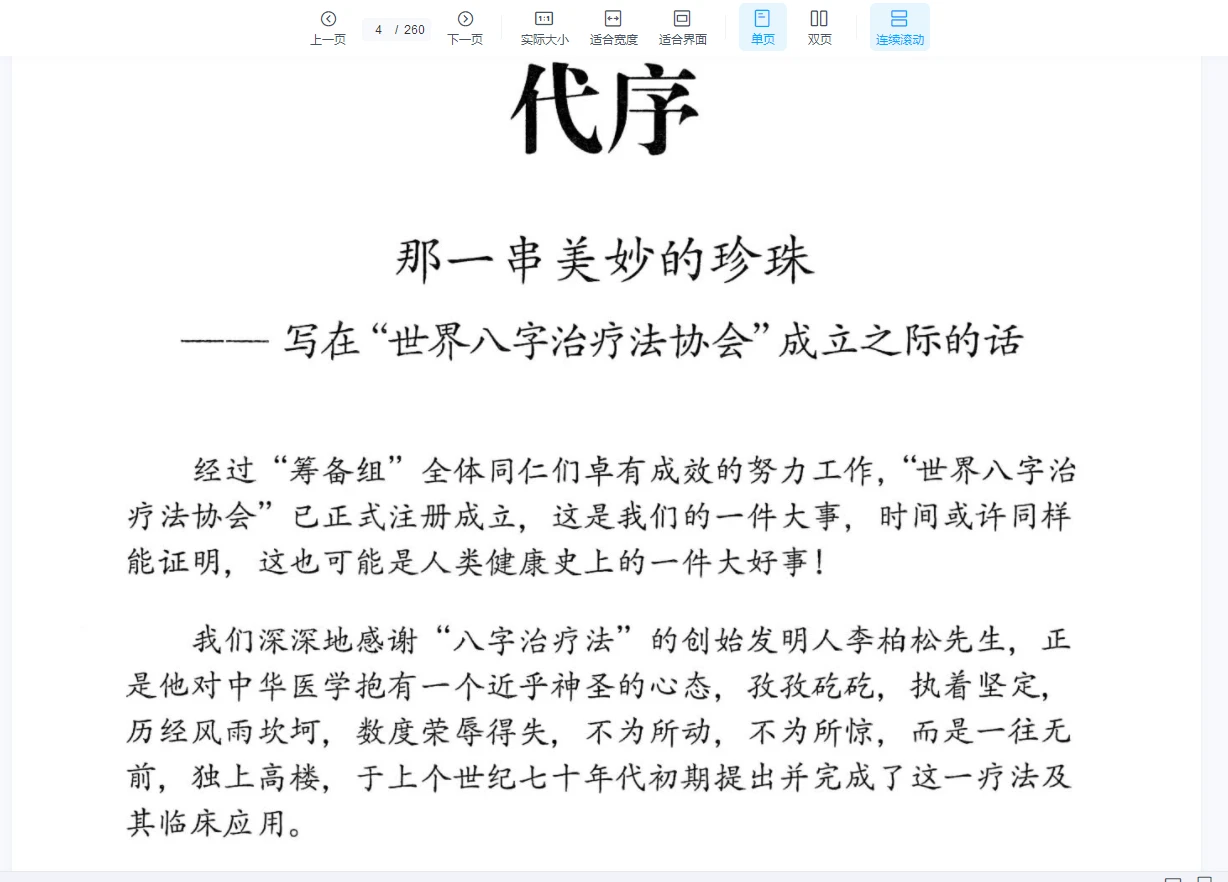 上一页 4 / 260 下一页 实际大小 适合宽度 适合界面 单页 双页 连续滚动

代序

那一串美妙的珍珠

—— 写在“世界八字治疗法协会”成立之际的话

经过“筹备组”全体同仁们卓有成效的努力工作，“世界八字治疗法协会”已正式注册成立，这是我们的一件大事，时间或许同样能证明，这也可能是人类健康史上的一件大好事！

我们深深地感谢“八字治疗法”的创始发明人李柏松先生，正是他对中华医学抱有一个近乎神圣的心态，孜孜矻矻，执着坚定，历经风雨坎坷，数度荣辱得失，不为所动，不为所惊，而是一往无前，独上高楼，于上个世纪七十年代初期提出并完成了这一疗法及其临床应用。